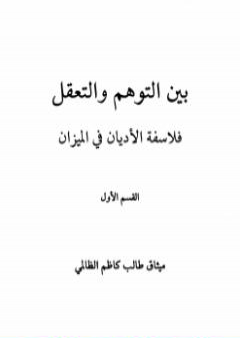 بين التوهم والتعقل

فلاسفة الأديان في الميزان

القسم الأول

ميثاق طالب كاظم الظالمي